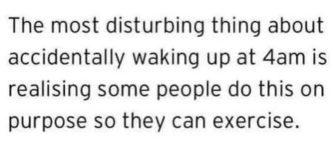 The most disturbing thing about accidentally waking up at 4am is realising some people do this on purpose so they can exercise.